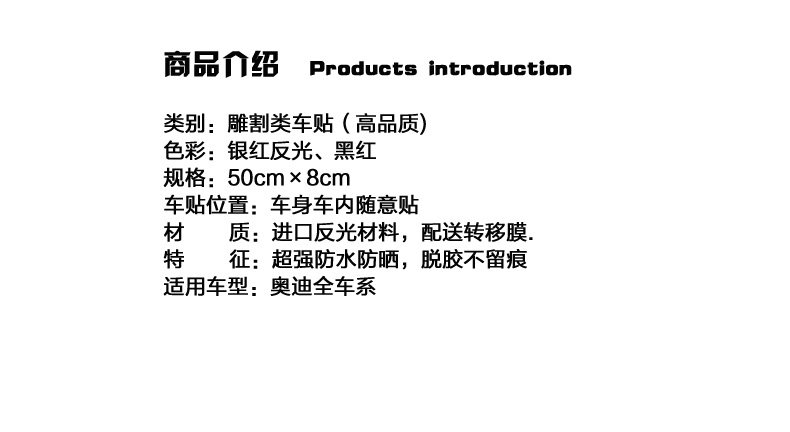 商品介绍 Products introduction

类别：雕割类车贴（高品质）
色彩：银红反光、黑红
规格：50cm×8cm
车贴位置：车身车内随意贴
材 质：进口反光材料，配送转移膜.
特 征：超强防水防晒，脱胶不留痕
适用车型：奥迪全车系